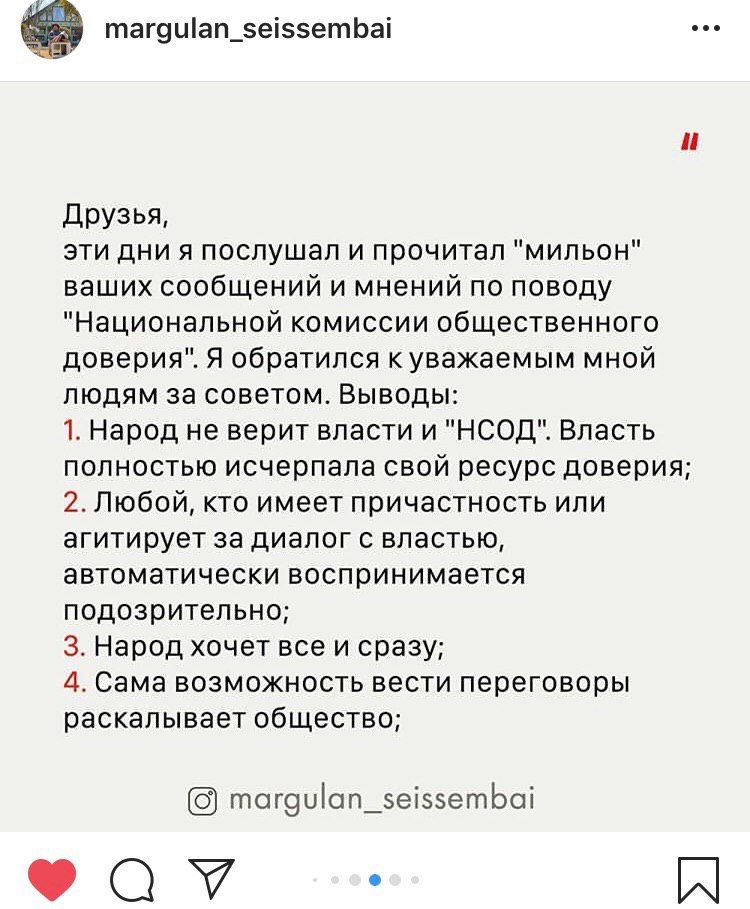 margulan_seissembai

"

Друзья,
эти дни я послушал и прочитал "мильон" ваших сообщений и мнений по поводу "Национальной комиссии общественного доверия". Я обратился к уважаемым мной людям за советом. Выводы:
1. Народ не верит власти и "НСОД". Власть полностью исчерпала свой ресурс доверия;
2. Любой, кто имеет причастность или агитирует за диалог с властью, автоматически воспринимается подозрительно;
3. Народ хочет все и сразу;
4. Сама возможность вести переговоры раскалывает общество;

margulan_seissembai